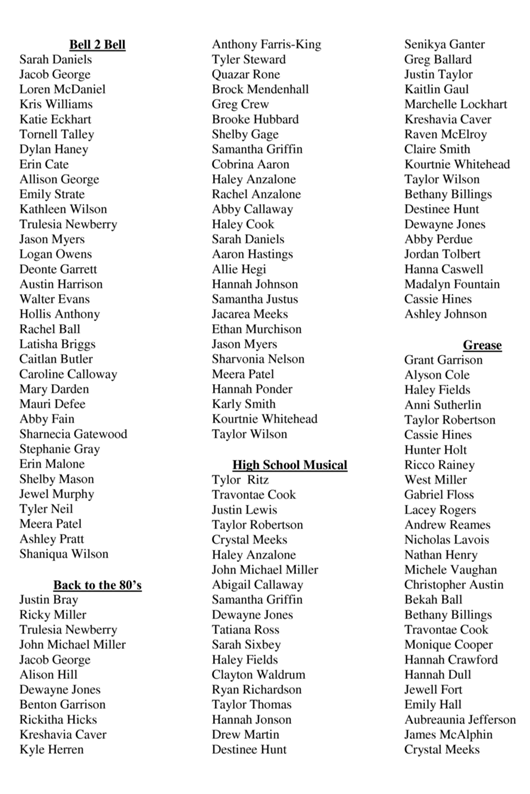 Bell 2 Bell
Sarah Daniels
Jacob George
Loren McDaniel
Kris Williams
Katie Eckhart
Tornell Talley
Dylan Haney
Erin Cate
Allison George
Emily Strate
Kathleen Wilson
Trulesia Newberry
Jason Myers
Logan Owens
Deonte Garrett
Austin Harrison
Walter Evans
Hollis Anthony
Rachel Ball
Latisha Briggs
Caitlan Butler
Caroline Calloway
Mary Darden
Mauri Defee
Abby Fain
Sharnecia Gatewood
Stephanie Gray
Erin Malone
Shelby Mason
Jewel Murphy
Tyler Neil
Meera Patel
Ashley Pratt
Shaniqua Wilson

Back to the 80's
Justin Bray
Ricky Miller
Trulesia Newberry
John Michael Miller
Jacob George
Alison Hill
Dewayne Jones
Benton Garrison
Rickitha Hicks
Kreshavia Caver
Kyle Herren

Anthony Farris-King
Tyler Steward
Quazar Rone
Brock Mendenhall
Greg Crew
Brooke Hubbard
Shelby Gage
Samantha Griffin
Cobrina Aaron
Haley Anzalone
Rachel Anzalone
Abby Callaway
Haley Cook
Sarah Daniels
Aaron Hastings
Allie Hegi
Hannah Johnson
Samantha Justus
Jacarea Meeks
Ethan Murchison
Jason Myers
Sharvonia Nelson
Meera Patel
Hannah Ponder
Karly Smith
Kourtnie Whitehead
Taylor Wilson

High School Musical
Tylor Ritz
Travontae Cook
Justin Lewis
Taylor Robertson
Crystal Meeks
Haley Anzalone
John Michael Miller
Abigail Callaway
Samantha Griffin
Dewayne Jones
Tatiana Ross
Sarah Sixbey
Haley Fields
Clayton Waldrum
Ryan Richardson
Taylor Thomas
Hannah Jonson
Drew Martin
Destinee Hunt

Senikya Ganter
Greg Ballard
Justin Taylor
Kaitlin Gaul
Marchelle Lockhart
Kreshavia Caver
Raven McElroy
Claire Smith
Kourtnie Whitehead
Taylor Wilson
Bethany Billings
Destinee Hunt
Dewayne Jones
Abby Perdue
Jordan Tolbert
Hanna Caswell
Madalyn Fountain
Cassie Hines
Ashley Johnson

Grease
Grant Garrison
Alyson Cole
Haley Fields
Anni Sutherlin
Taylor Robertson
Cassie Hines
Hunter Holt
Ricco Rainey
West Miller
Gabriel Floss
Lacey Rogers
Andrew Reames
Nicholas Lavois
Nathan Henry
Michele Vaughan
Christopher Austin
Bekah Ball
Bethany Billings
Travontae Cook
Monique Cooper
Hannah Crawford
Hannah Dull
Jewell Fort
Emily Hall
Aubreaunia Jefferson
James McAlphin
Crystal Meeks